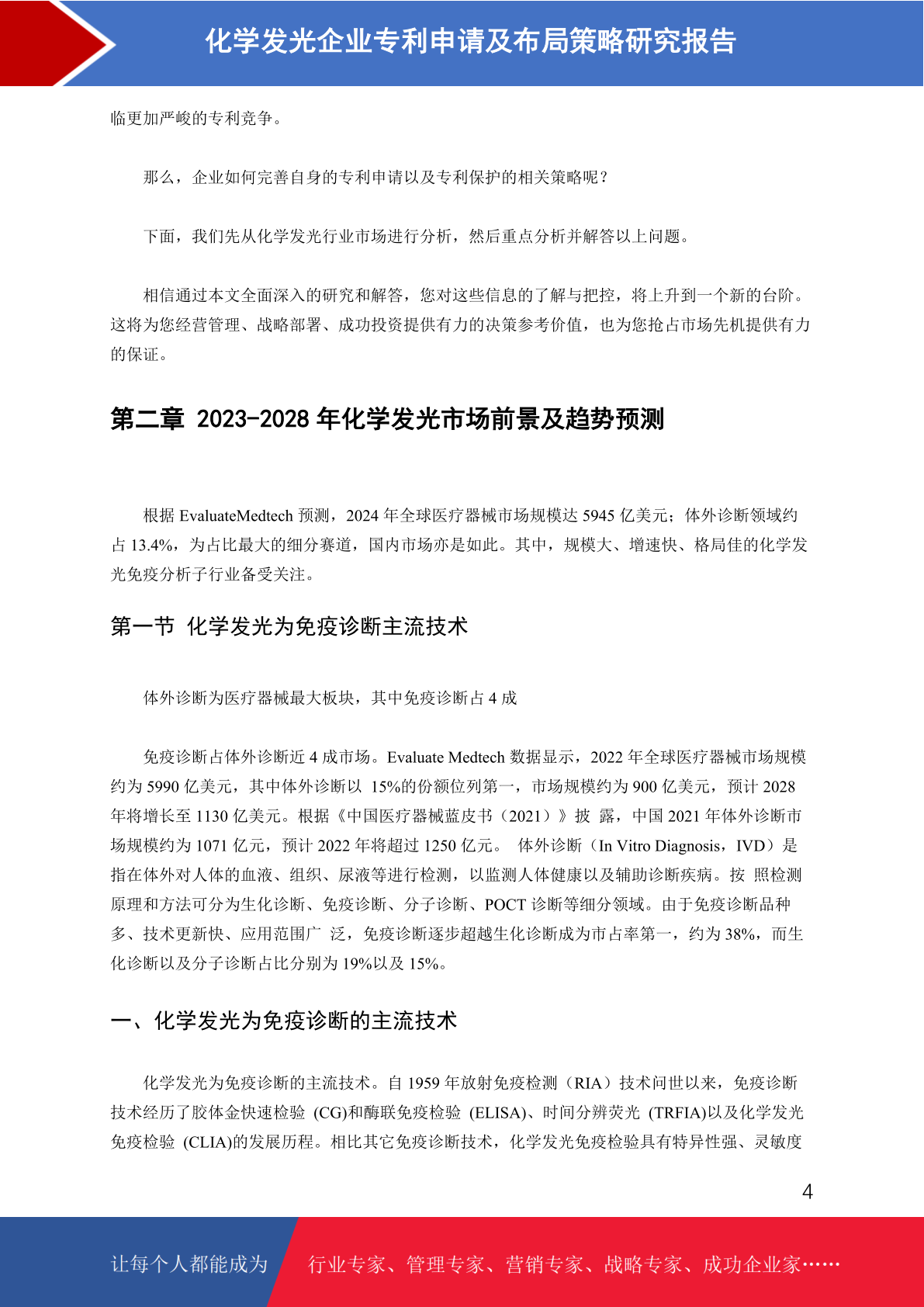 化学发光企业专利申请及布局策略研究报告

临更加严峻的专利竞争。

那么，企业如何完善自身的专利申请以及专利保护的相关策略呢？

下面，我们先从化学发光行业市场进行分析，然后重点分析并解答以上问题。

相信通过本文全面深入的研究和解答，您对这些信息的了解与把控，将上升到一个新的台阶。这将为您经营管理、战略部署、成功投资提供有力的决策参考价值，也为您抢占市场先机提供有力的保证。

第二章 2023-2028 年化学发光市场前景及趋势预测

根据 EvaluateMedtech 预测，2024 年全球医疗器械市场规模达 5945 亿美元；体外诊断领域约占 13.4%，为占比最大的细分赛道，国内市场亦是如此。其中，规模大、增速快、格局佳的化学发光免疫分析子行业备受关注。

第一节 化学发光为免疫诊断主流技术

体外诊断为医疗器械最大板块，其中免疫诊断占 4 成

免疫诊断占体外诊断近 4 成市场。Evaluate Medtech 数据显示，2022 年全球医疗器械市场规模约为 5990 亿美元，其中体外诊断以 15%的份额位列第一，市场规模约为 900 亿美元，预计 2028 年将增长至 1130 亿美元。根据《中国医疗器械蓝皮书（2021）》披 露，中国 2021 年体外诊断市场规模约为 1071 亿元，预计 2022 年将超过 1250 亿元。 体外诊断（In Vitro Diagnosis，IVD）是指在体外对人体的血液、组织、尿液等进行检测，以监测人体健康以及辅助诊断疾病。按 照检测原理和方法可分为生化诊断、免疫诊断、分子诊断、POCT 诊断等细分领域。由于免疫诊断品种多、技术更新快、应用范围广 泛，免疫诊断逐步超越生化诊断成为市占率第一，约为 38%，而生化诊断以及分子诊断占比分别为 19%以及 15%。

一、化学发光为免疫诊断的主流技术

化学发光为免疫诊断的主流技术。自 1959 年放射免疫检测（RIA）技术问世以来，免疫诊断技术经历了胶体金快速检验 (CG)和酶联免疫检验 (ELISA)、时间分辨荧光 (TRFIA)以及化学发光免疫检验 (CLIA)的发展历程。相比其它免疫诊断技术，化学发光免疫检验具有特异性强、灵敏度

4

让每个人都能成为 行业专家、管理专家、营销专家、战略专家、成功企业家……